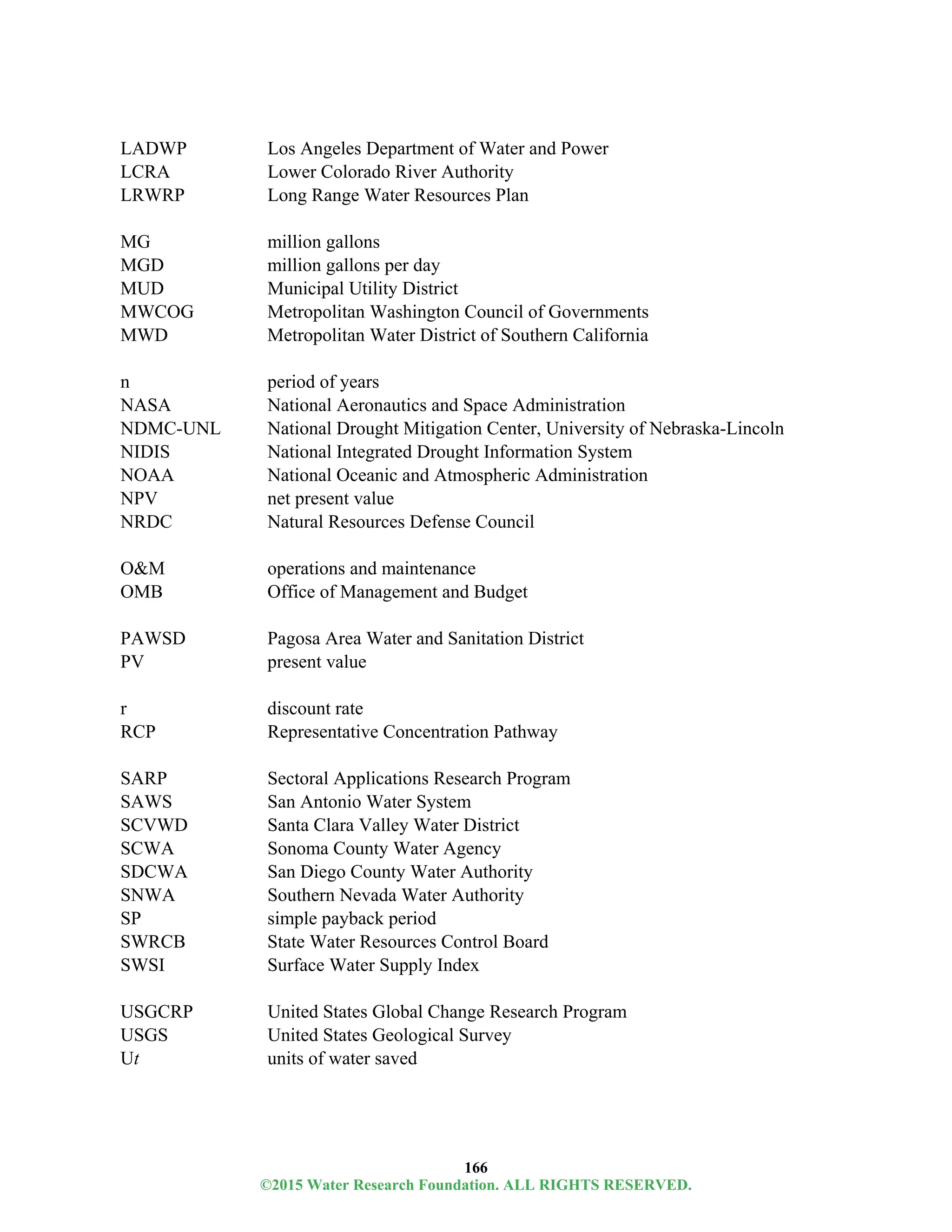 LADWP Los Angeles Department of Water and Power
LCRA Lower Colorado River Authority
LRWRP Long Range Water Resources Plan

MG million gallons
MGD million gallons per day
MUD Municipal Utility District
MWCOG Metropolitan Washington Council of Governments
MWD Metropolitan Water District of Southern California

n period of years
NASA National Aeronautics and Space Administration
NDMC-UNL National Drought Mitigation Center, University of Nebraska-Lincoln
NIDIS National Integrated Drought Information System
NOAA National Oceanic and Atmospheric Administration
NPV net present value
NRDC Natural Resources Defense Council

O&M operations and maintenance
OMB Office of Management and Budget

PAWSD Pagosa Area Water and Sanitation District
PV present value

r discount rate
RCP Representative Concentration Pathway

SARP Sectoral Applications Research Program
SAWS San Antonio Water System
SCVWD Santa Clara Valley Water District
SCWA Sonoma County Water Agency
SDCWA San Diego County Water Authority
SNWA Southern Nevada Water Authority
SP simple payback period
SWRCB State Water Resources Control Board
SWSI Surface Water Supply Index

USGCRP United States Global Change Research Program
USGS United States Geological Survey
U$t$ units of water saved

166
©2015 Water Research Foundation. ALL RIGHTS RESERVED.